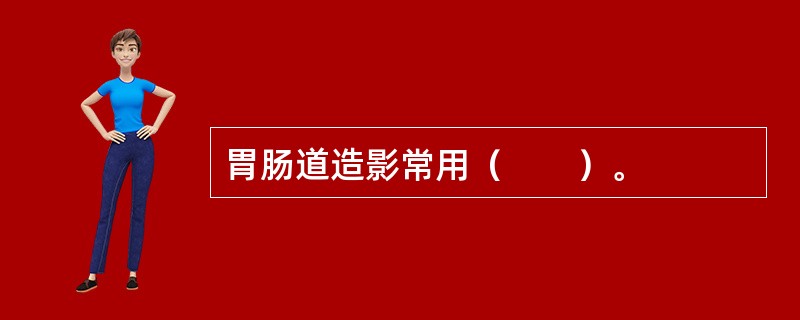 胃肠道造影常用（　　）。